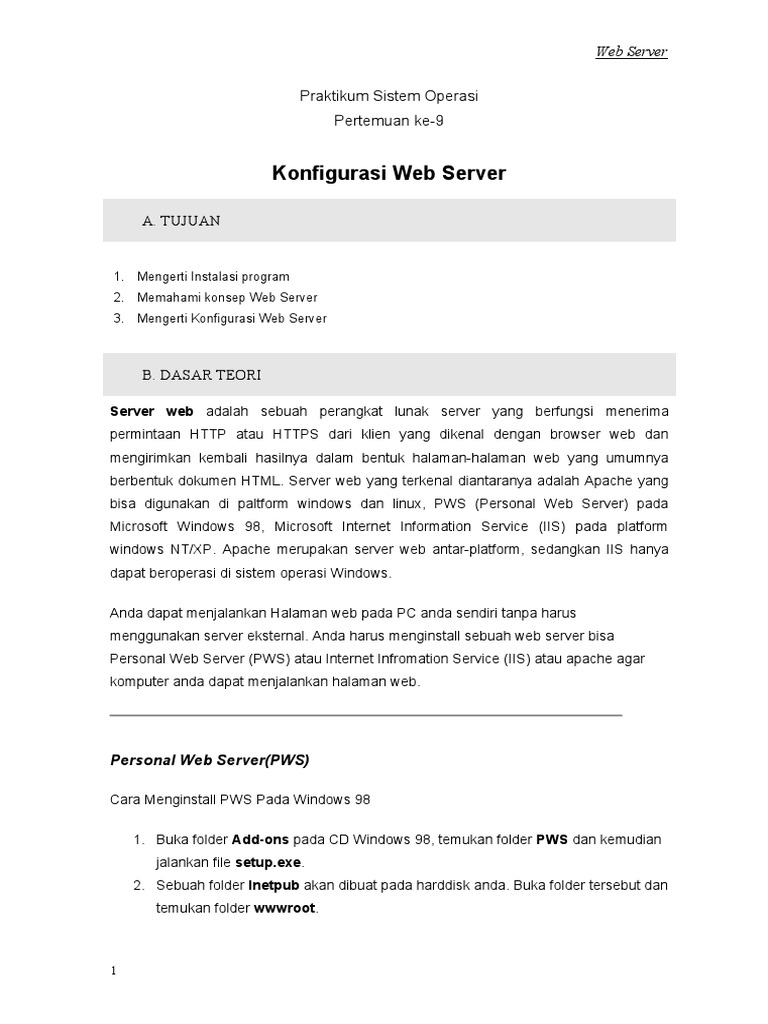 Web Server

Praktikum Sistem Operasi
Pertemuan ke-9

Konfigurasi Web Server

A. TUJUAN

1. Mengerti Instalasi program
2. Memahami konsep Web Server
3. Mengerti Konfigurasi Web Server

B. DASAR TEORI

Server web adalah sebuah perangkat lunak server yang berfungsi menerima permintaan HTTP atau HTTPS dari klien yang dikenal dengan browser web dan mengirimkan kembali hasilnya dalam bentuk halaman-halaman web yang umumnya berbentuk dokumen HTML. Server web yang terkenal diantaranya adalah Apache yang bisa digunakan di paltform windows dan linux, PWS (Personal Web Server) pada Microsoft Windows 98, Microsoft Internet Information Service (IIS) pada platform windows NT/XP. Apache merupakan server web antar-platform, sedangkan IIS hanya dapat beroperasi di sistem operasi Windows.

Anda dapat menjalankan Halaman web pada PC anda sendiri tanpa harus menggunakan server eksternal. Anda harus menginstall sebuah web server bisa Personal Web Server (PWS) atau Internet Infromation Service (IIS) atau apache agar komputer anda dapat menjalankan halaman web.

Personal Web Server(PWS)

Cara Menginstall PWS Pada Windows 98

1. Buka folder Add-ons pada CD Windows 98, temukan folder PWS dan kemudian jalankan file setup.exe.
2. Sebuah folder Inetpub akan dibuat pada harddisk anda. Buka folder tersebut dan temukan folder wwwroot.

1